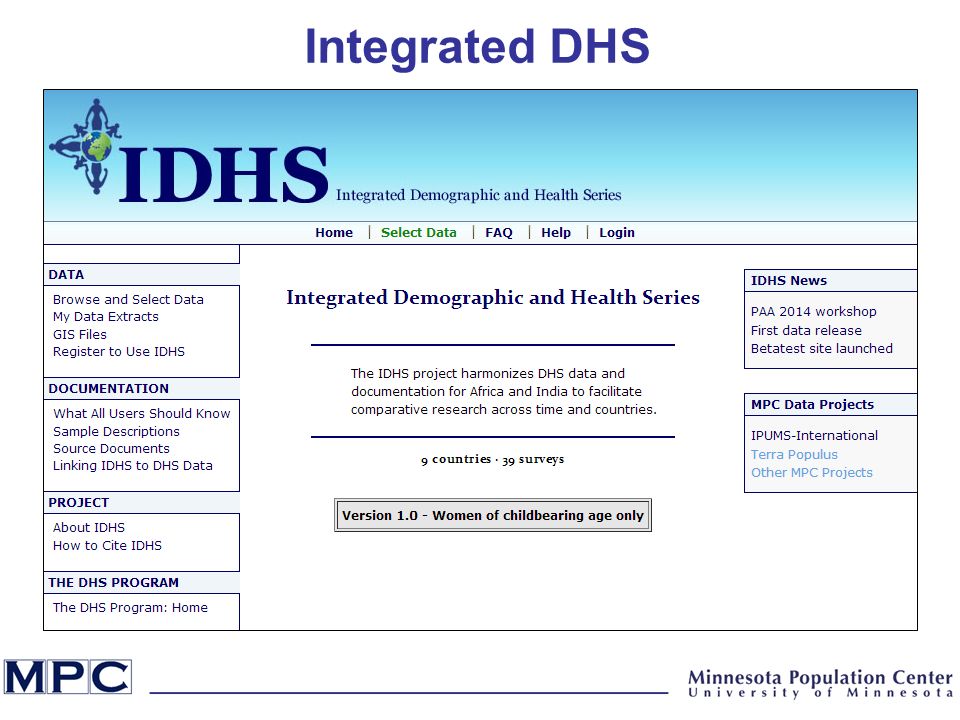 Integrated DHS

IDHS Integrated Demographic and Health Series

Home | Select Data | FAQ | Help | Login

DATA
Browse and Select Data
My Data Extracts
GIS Files
Register to Use IDHS

DOCUMENTATION
What All Users Should Know
Sample Descriptions
Source Documents
Linking IDHS to DHS Data

PROJECT
About IDHS
How to Cite IDHS

THE DHS PROGRAM
The DHS Program: Home

Integrated Demographic and Health Series

The IDHS project harmonizes DHS data and documentation for Africa and India to facilitate comparative research across time and countries.

9 countries · 39 surveys

Version 1.0 - Women of childbearing age only

IDHS News
PAA 2014 workshop
First data release
Betatest site launched

MPC Data Projects
IPUMS-International
Terra Populus
Other MPC Projects

MPC

Minnesota Population Center
University of Minnesota